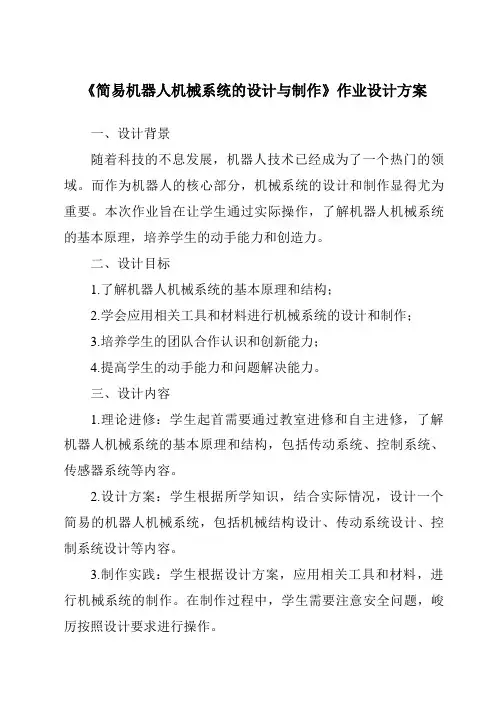 《简易机器人机械系统的设计与制作》作业设计方案

一、设计背景

随着科技的不息发展，机器人技术已经成为了一个热门的领域。而作为机器人的核心部分，机械系统的设计和制作显得尤为重要。本次作业旨在让学生通过实际操作，了解机器人机械系统的基本原理，培养学生的动手能力和创造力。

二、设计目标

1.了解机器人机械系统的基本原理和结构；

2.学会应用相关工具和材料进行机械系统的设计和制作；

3.培养学生的团队合作认识和创新能力；

4.提高学生的动手能力和问题解决能力。

三、设计内容

1.理论进修：学生起首需要通过教室进修和自主进修，了解机器人机械系统的基本原理和结构，包括传动系统、控制系统、传感器系统等内容。

2.设计方案：学生根据所学知识，结合实际情况，设计一个简易的机器人机械系统，包括机械结构设计、传动系统设计、控制系统设计等内容。

3.制作实践：学生根据设计方案，应用相关工具和材料，进行机械系统的制作。在制作过程中，学生需要注意安全问题，峻厉按照设计要求进行操作。